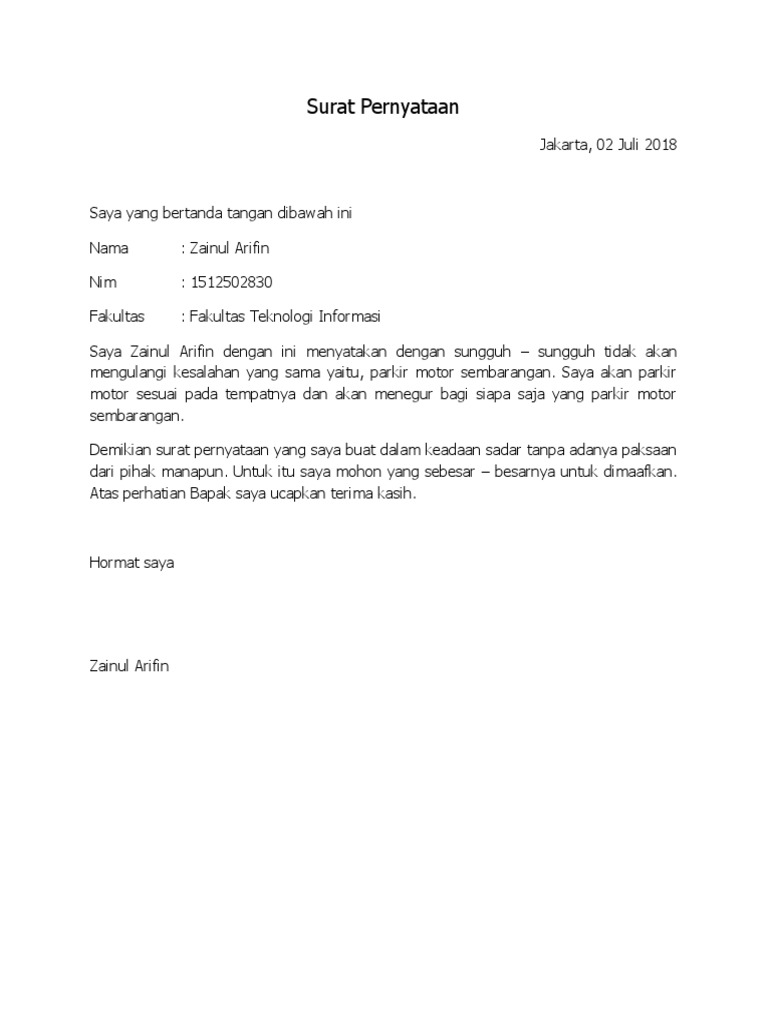 Surat Pernyataan

Jakarta, 02 Juli 2018

Saya yang bertanda tangan dibawah ini

Nama : Zainul Arifin

Nim : 1512502830

Fakultas : Fakultas Teknologi Informasi

Saya Zainul Arifin dengan ini menyatakan dengan sungguh – sungguh tidak akan mengulangi kesalahan yang sama yaitu, parkir motor sembarangan. Saya akan parkir motor sesuai pada tempatnya dan akan menegur bagi siapa saja yang parkir motor sembarangan.

Demikian surat pernyataan yang saya buat dalam keadaan sadar tanpa adanya paksaan dari pihak manapun. Untuk itu saya mohon yang sebesar – besarnya untuk dimaafkan. Atas perhatian Bapak saya ucapkan terima kasih.

Hormat saya

Zainul Arifin